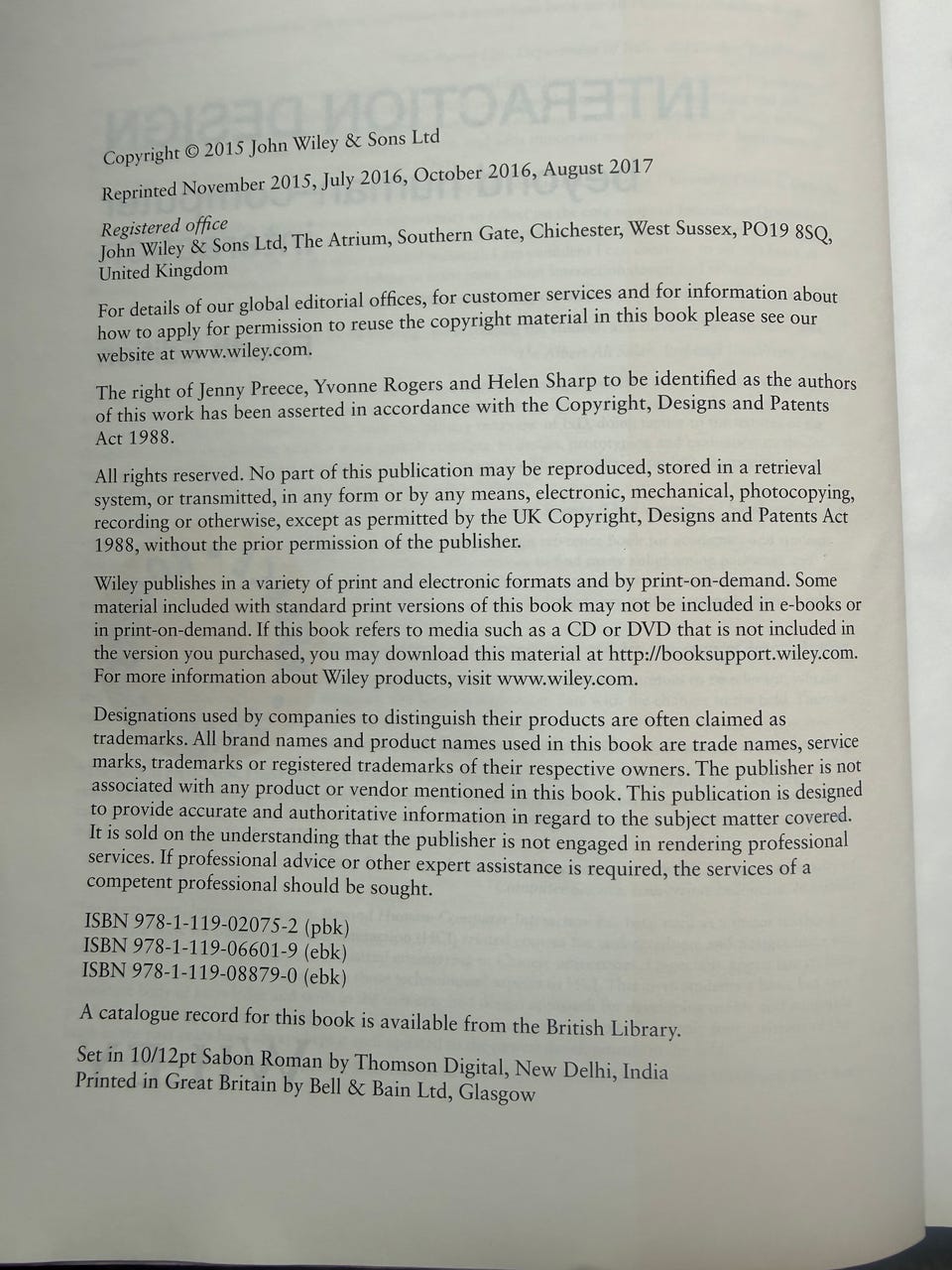 Copyright © 2015 John Wiley & Sons Ltd

Reprinted November 2015, July 2016, October 2016, August 2017

Registered office
John Wiley & Sons Ltd, The Atrium, Southern Gate, Chichester, West Sussex, PO19 8SQ, United Kingdom

For details of our global editorial offices, for customer services and for information about how to apply for permission to reuse the copyright material in this book please see our website at www.wiley.com.

The right of Jenny Preece, Yvonne Rogers and Helen Sharp to be identified as the authors of this work has been asserted in accordance with the Copyright, Designs and Patents Act 1988.

All rights reserved. No part of this publication may be reproduced, stored in a retrieval system, or transmitted, in any form or by any means, electronic, mechanical, photocopying, recording or otherwise, except as permitted by the UK Copyright, Designs and Patents Act 1988, without the prior permission of the publisher.

Wiley publishes in a variety of print and electronic formats and by print-on-demand. Some material included with standard print versions of this book may not be included in e-books or in print-on-demand. If this book refers to media such as a CD or DVD that is not included in the version you purchased, you may download this material at http://booksupport.wiley.com. For more information about Wiley products, visit www.wiley.com.

Designations used by companies to distinguish their products are often claimed as trademarks. All brand names and product names used in this book are trade names, service marks, trademarks or registered trademarks of their respective owners. The publisher is not associated with any product or vendor mentioned in this book. This publication is designed to provide accurate and authoritative information in regard to the subject matter covered. It is sold on the understanding that the publisher is not engaged in rendering professional services. If professional advice or other expert assistance is required, the services of a competent professional should be sought.

ISBN 978-1-119-02075-2 (pbk)
ISBN 978-1-119-06601-9 (ebk)
ISBN 978-1-119-08879-0 (ebk)

A catalogue record for this book is available from the British Library.

Set in 10/12pt Sabon Roman by Thomson Digital, New Delhi, India
Printed in Great Britain by Bell & Bain Ltd, Glasgow